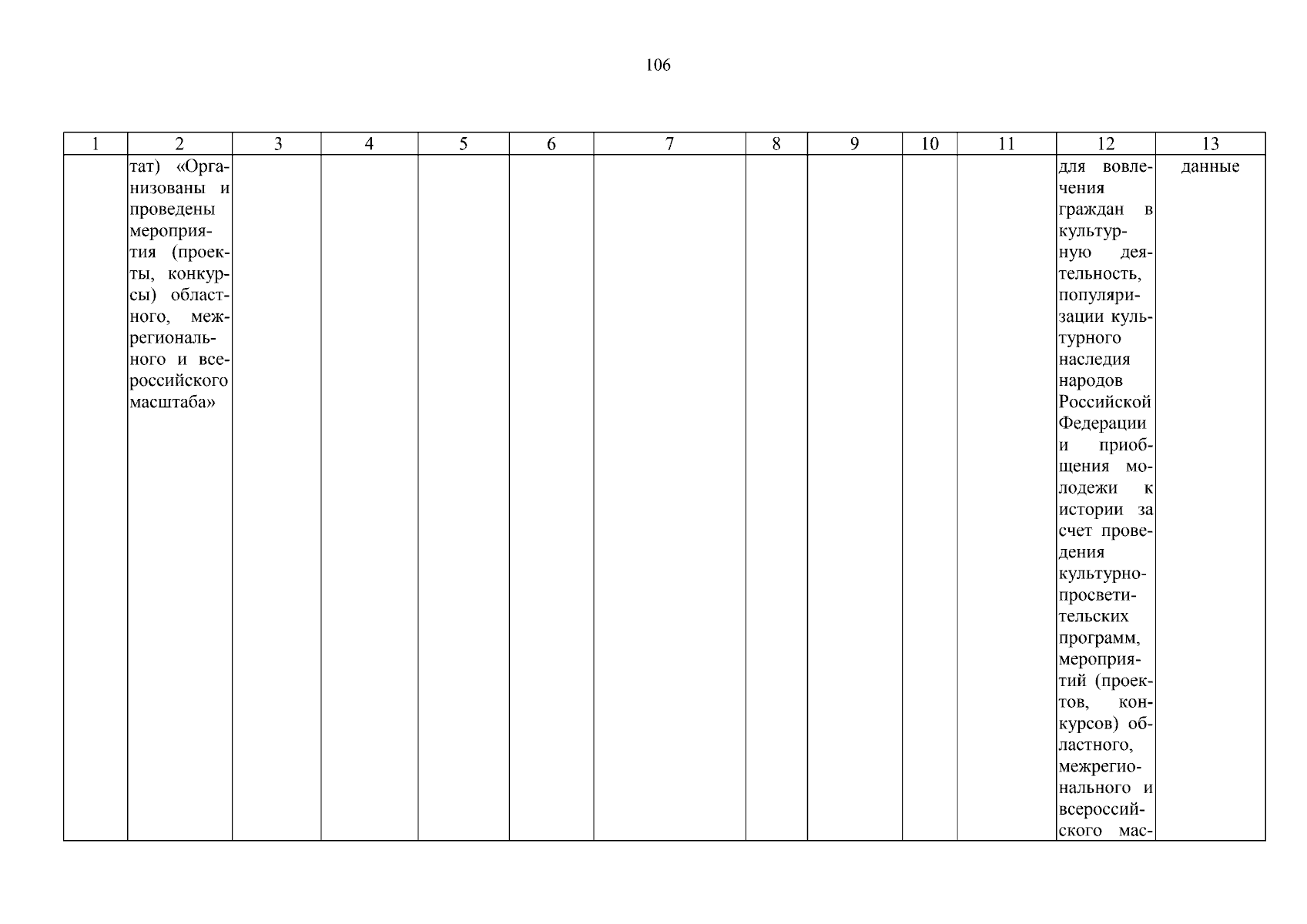 106

| 1 | 2 | 3 | 4 | 5 | 6 | 7 | 8 | 9 | 10 | 11 | 12 | 13 |
|---|---|---|---|---|---|---|---|---|---|---|---|---|
| | тат) «Организованы и проведены мероприятия (проекты, конкурсы) областного, межрегионального и всероссийского масштаба» | | | | | | | | | | для вовлечения граждан в культурную деятельность, популяризации культурного наследия народов Российской Федерации и приобщения молодежи к истории за счет проведения культурно-просветительских программ, мероприятий (проектов, конкурсов) областного, межрегионального и всероссийского мас- | данные |